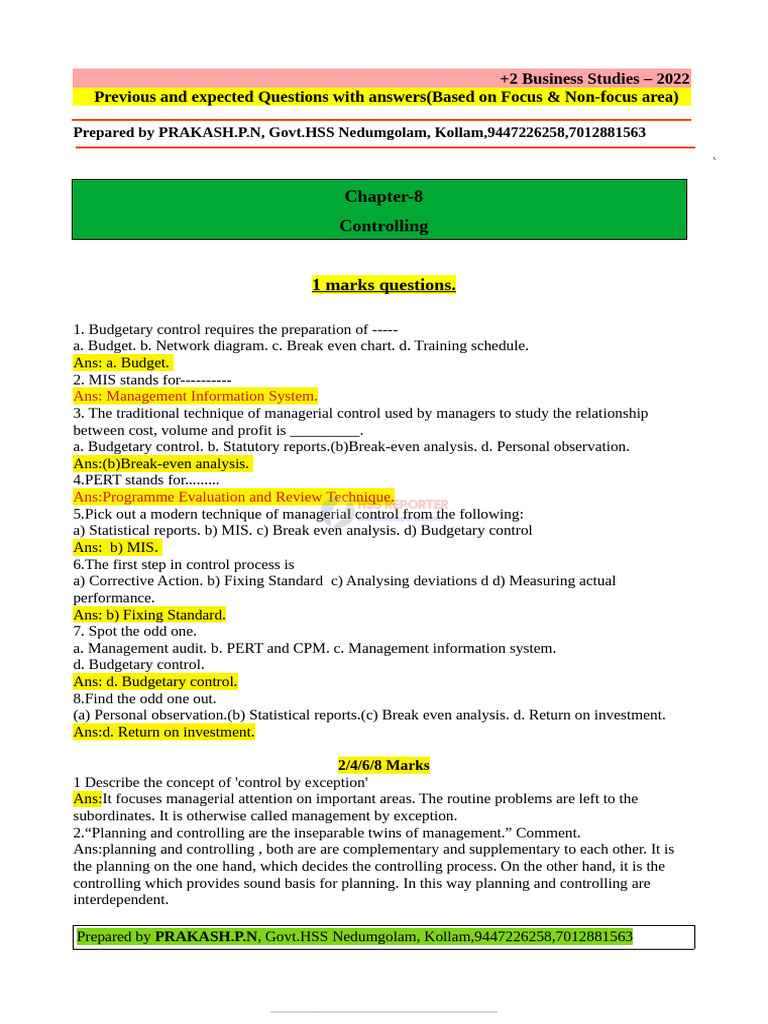 +2 Business Studies – 2022
Previous and expected Questions with answers(Based on Focus & Non-focus area)

Prepared by PRAKASH.P.N, Govt.HSS Nedumgolam, Kollam,9447226258,7012881563

Chapter-8
Controlling

1 marks questions.

1. Budgetary control requires the preparation of -----
a. Budget. b. Network diagram. c. Break even chart. d. Training schedule.
Ans: a. Budget.
2. MIS stands for----------
Ans: Management Information System.
3. The traditional technique of managerial control used by managers to study the relationship between cost, volume and profit is ____.
a. Budgetary control. b. Statutory reports.(b)Break-even analysis. d. Personal observation.
Ans:(b)Break-even analysis.
4.PERT stands for.........
Ans:Programme Evaluation and Review Technique.
5.Pick out a modern technique of managerial control from the following:
a) Statistical reports. b) MIS. c) Break even analysis. d) Budgetary control
Ans: b) MIS.
6.The first step in control process is
a) Corrective Action. b) Fixing Standard c) Analysing deviations d d) Measuring actual performance.
Ans: b) Fixing Standard.
7. Spot the odd one.
a. Management audit. b. PERT and CPM. c. Management information system.
d. Budgetary control.
Ans: d. Budgetary control.
8.Find the odd one out.
(a) Personal observation.(b) Statistical reports.(c) Break even analysis. d. Return on investment.
Ans:d. Return on investment.

2/4/6/8 Marks
1 Describe the concept of 'control by exception'
Ans:It focuses managerial attention on important areas. The routine problems are left to the subordinates. It is otherwise called management by exception.
2."Planning and controlling are the inseparable twins of management." Comment.
Ans:planning and controlling , both are are complementary and supplementary to each other. It is the planning on the one hand, which decides the controlling process. On the other hand, it is the controlling which provides sound basis for planning. In this way planning and controlling are interdependent.

Prepared by PRAKASH.P.N, Govt.HSS Nedumgolam, Kollam,9447226258,7012881563